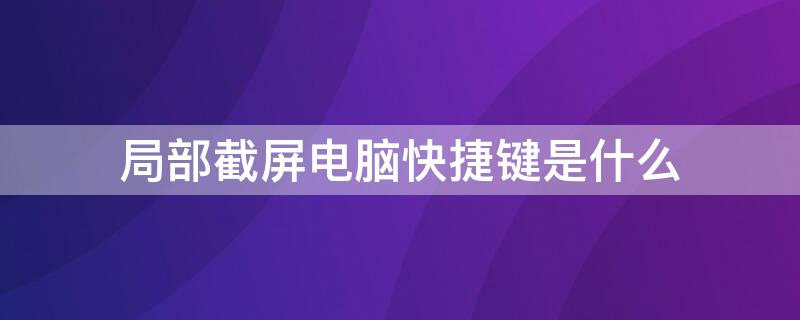 局部截屏电脑快捷键是什么